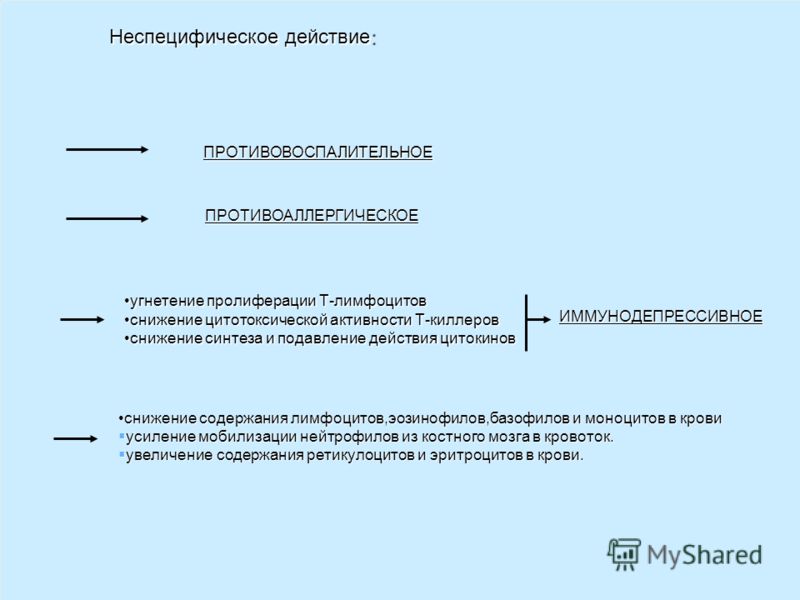 Неспецифическое действие:

ПРОТИВОВОСПАЛИТЕЛЬНОЕ

ПРОТИВОАЛЛЕРГИЧЕСКОЕ

•угнетение пролиферации Т-лимфоцитов
•снижение цитотоксической активности Т-киллеров
•снижение синтеза и подавление действия цитокинов

ИММУНОДЕПРЕССИВНОЕ

•снижение содержания лимфоцитов,эозинофилов,базофилов и моноцитов в крови
▪усиление мобилизации нейтрофилов из костного мозга в кровоток.
▪увеличение содержания ретикулоцитов и эритроцитов в крови.

MyShared